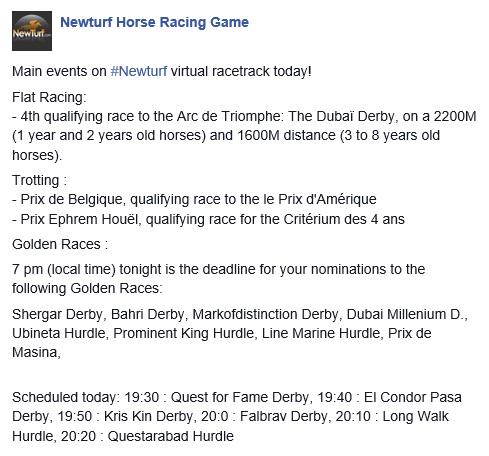 Newturf

Newturf Horse Racing Game

Main events on #Newturf virtual racetrack today!

Flat Racing:
- 4th qualifying race to the Arc de Triomphe: The Dubaï Derby, on a 2200M (1 year and 2 years old horses) and 1600M distance (3 to 8 years old horses).

Trotting :
- Prix de Belgique, qualifying race to the le Prix d'Amérique
- Prix Ephrem Houël, qualifying race for the Critérium des 4 ans

Golden Races :

7 pm (local time) tonight is the deadline for your nominations to the following Golden Races:

Shergar Derby, Bahri Derby, Markofdistinction Derby, Dubai Millenium D., Ubineta Hurdle, Prominent King Hurdle, Line Marine Hurdle, Prix de Masina,

Scheduled today: 19:30 : Quest for Fame Derby, 19:40 : El Condor Pasa Derby, 19:50 : Kris Kin Derby, 20:0 : Falbrav Derby, 20:10 : Long Walk Hurdle, 20:20 : Questarabad Hurdle